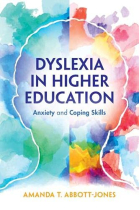 DYSLEXIA IN HIGHER EDUCATION

Anxiety and Coping Skills

AMANDA T. ABBOTT-JONES